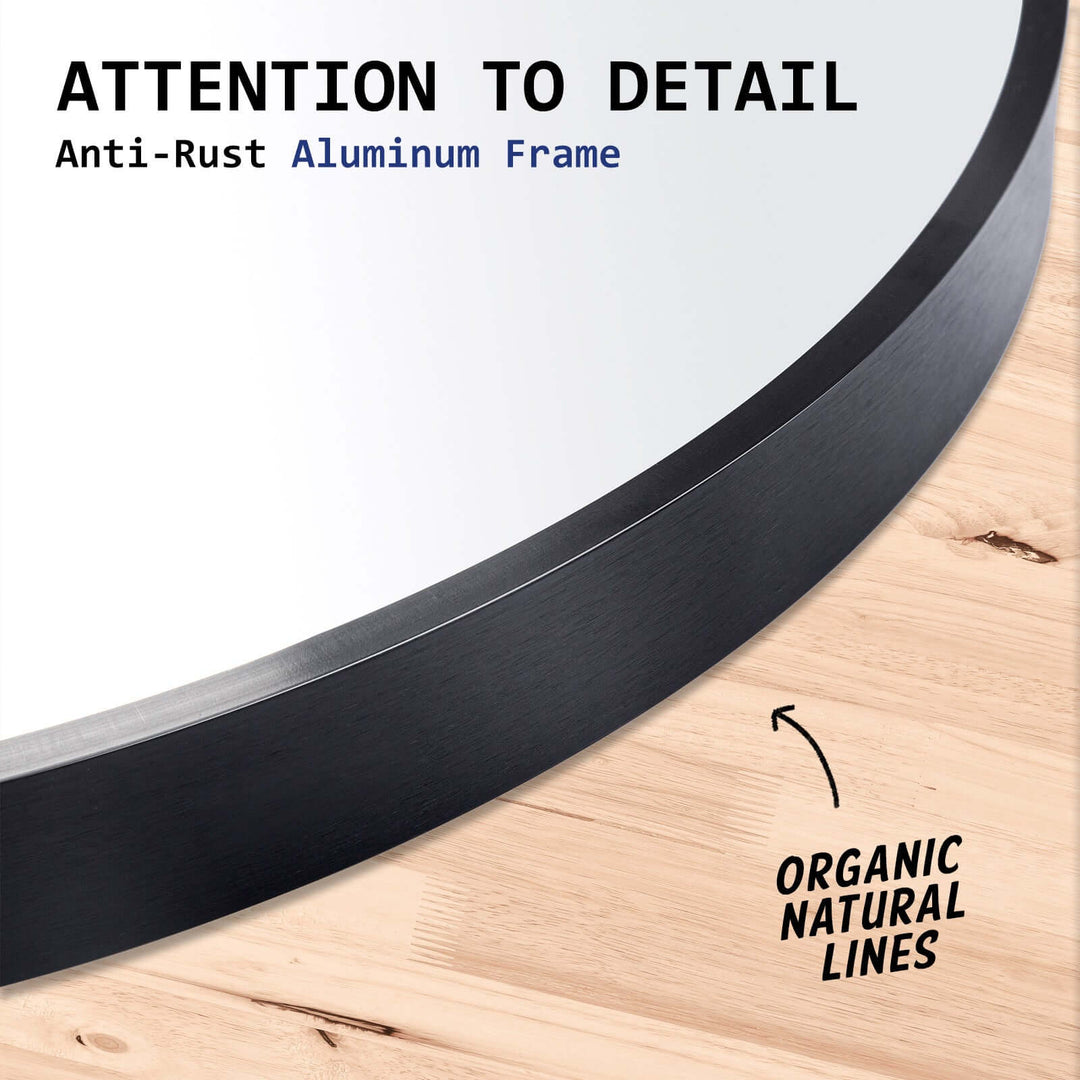 ATTENTION TO DETAIL
Anti-Rust Aluminum Frame

ORGANIC NATURAL LINES